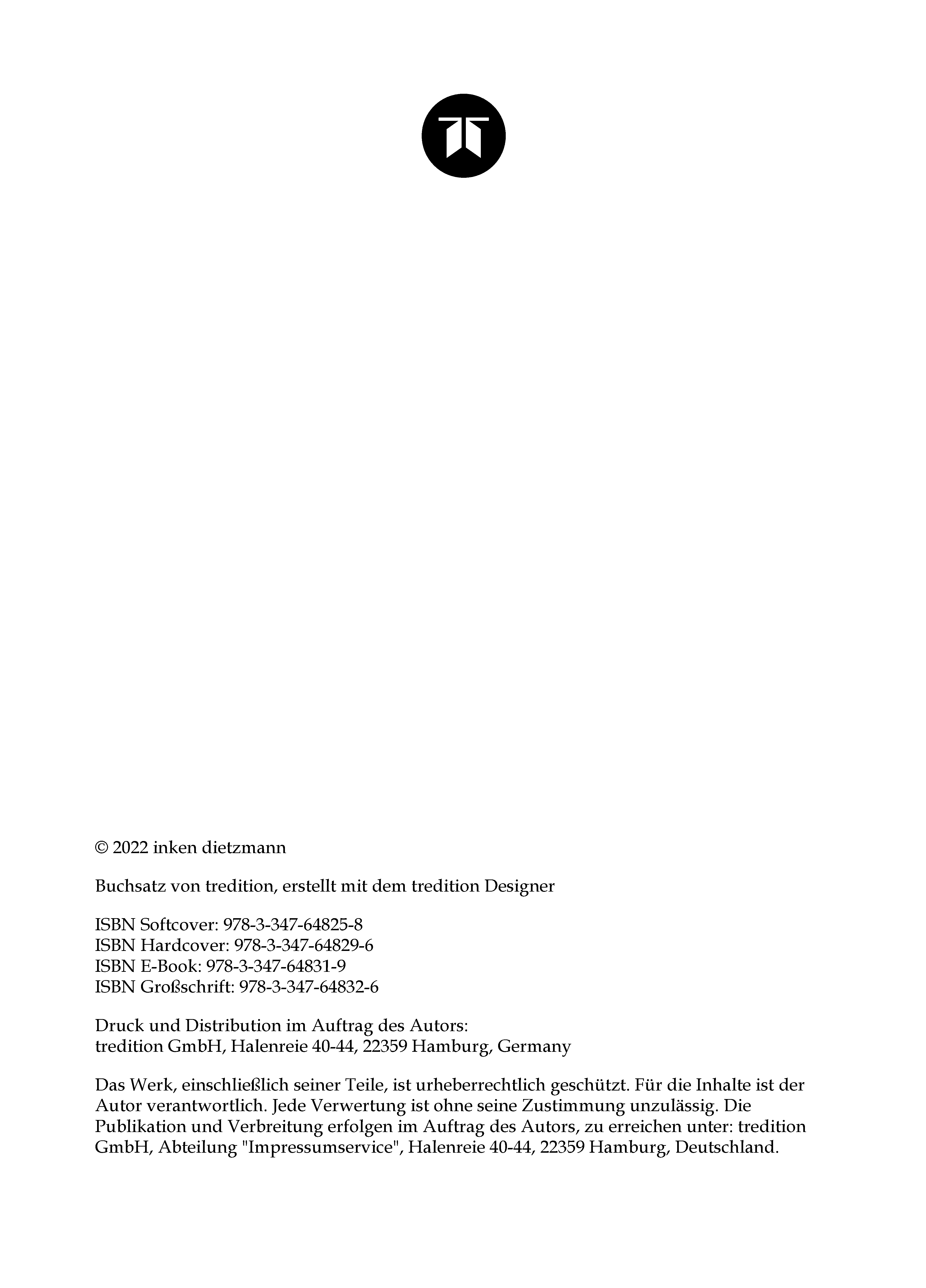 © 2022 inken dietzmann

Buchsatz von tredition, erstellt mit dem tredition Designer

ISBN Softcover: 978-3-347-64825-8
ISBN Hardcover: 978-3-347-64829-6
ISBN E-Book: 978-3-347-64831-9
ISBN Großschrift: 978-3-347-64832-6

Druck und Distribution im Auftrag des Autors:
tredition GmbH, Halenreie 40-44, 22359 Hamburg, Germany

Das Werk, einschließlich seiner Teile, ist urheberrechtlich geschützt. Für die Inhalte ist der Autor verantwortlich. Jede Verwertung ist ohne seine Zustimmung unzulässig. Die Publikation und Verbreitung erfolgen im Auftrag des Autors, zu erreichen unter: tredition GmbH, Abteilung "Impressumservice", Halenreie 40-44, 22359 Hamburg, Deutschland.